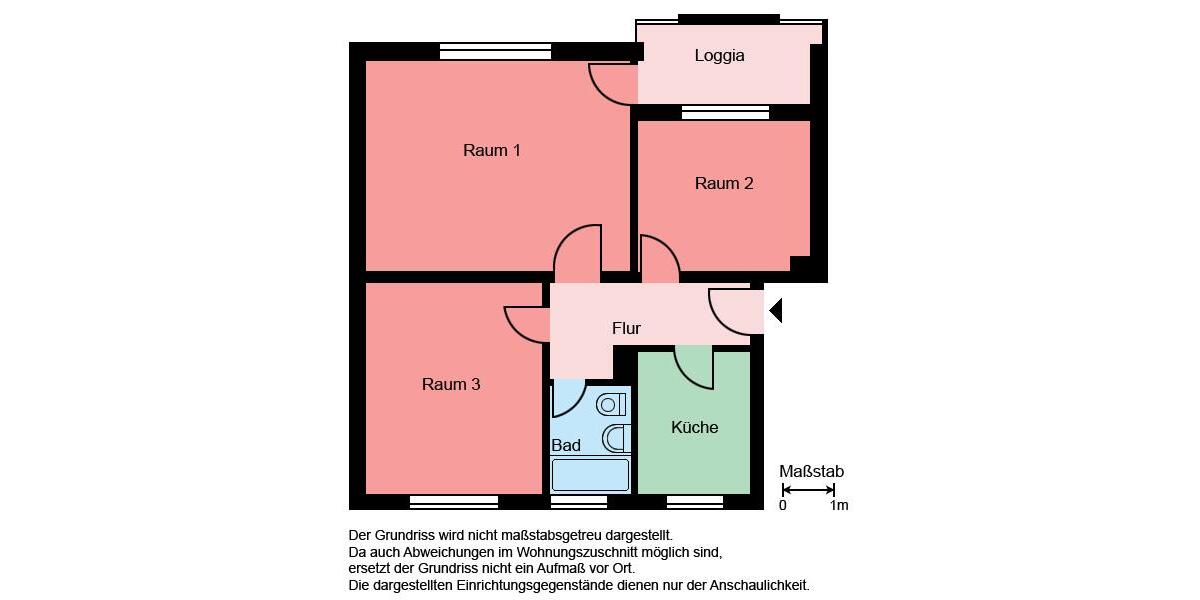 Loggia

Raum 1

Raum 2

Flur

Raum 3

Bad

Küche

Maßstab

0 1m

Der Grundriss wird nicht maßstabsgetreu dargestellt.
Da auch Abweichungen im Wohnungszuschnitt möglich sind,
ersetzt der Grundriss nicht ein Aufmaß vor Ort.
Die dargestellten Einrichtungsgegenstände dienen nur der Anschaulichkeit.